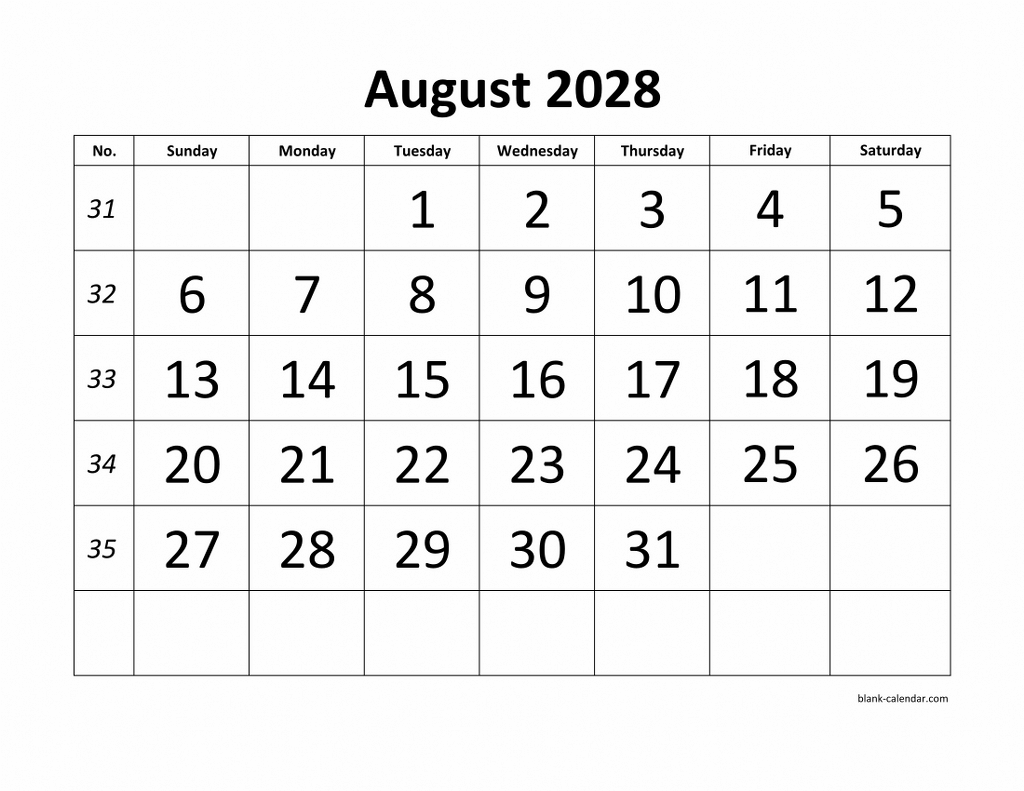 August 2028

| No. | Sunday | Monday | Tuesday | Wednesday | Thursday | Friday | Saturday |
|---|---|---|---|---|---|---|---|
| 31 | | | 1 | 2 | 3 | 4 | 5 |
| 32 | 6 | 7 | 8 | 9 | 10 | 11 | 12 |
| 33 | 13 | 14 | 15 | 16 | 17 | 18 | 19 |
| 34 | 20 | 21 | 22 | 23 | 24 | 25 | 26 |
| 35 | 27 | 28 | 29 | 30 | 31 | | |
| | | | | | | | |

blank-calendar.com